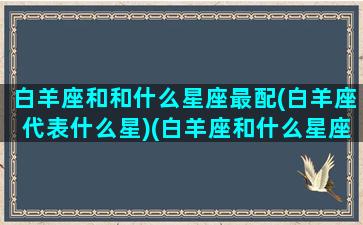 白羊座和和什么星座最配(白羊座代表什么星)(白羊座和什么星座